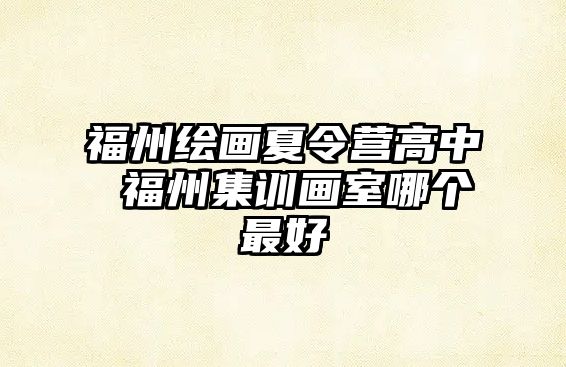 福州绘画夏令营高中 福州集训画室哪个最好